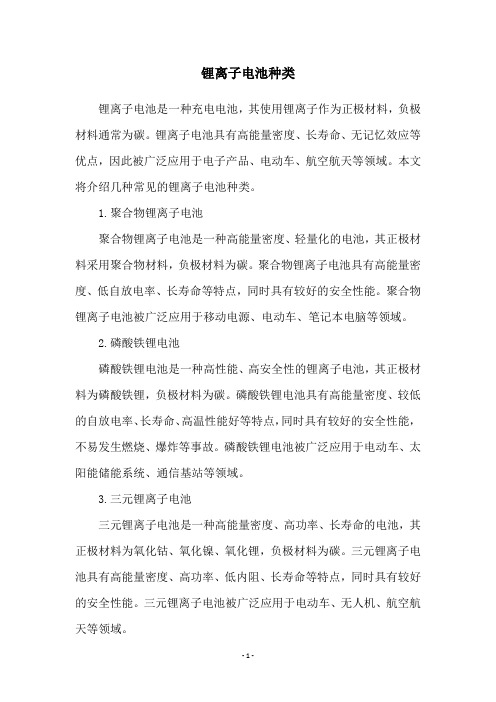 锂离子电池种类

锂离子电池是一种充电电池，其使用锂离子作为正极材料，负极材料通常为碳。锂离子电池具有高能量密度、长寿命、无记忆效应等优点，因此被广泛应用于电子产品、电动车、航空航天等领域。本文将介绍几种常见的锂离子电池种类。

1. 聚合物锂离子电池

聚合物锂离子电池是一种高能量密度、轻量化的电池，其正极材料采用聚合物材料，负极材料为碳。聚合物锂离子电池具有高能量密度、低自放电率、长寿命等特点，同时具有较好的安全性能。聚合物锂离子电池被广泛应用于移动电源、电动车、笔记本电脑等领域。

2. 磷酸铁锂电池

磷酸铁锂电池是一种高性能、高安全性的锂离子电池，其正极材料为磷酸铁锂，负极材料为碳。磷酸铁锂电池具有高能量密度、较低的自放电率、长寿命、高温性能好等特点，同时具有较好的安全性能，不易发生燃烧、爆炸等事故。磷酸铁锂电池被广泛应用于电动车、太阳能储能系统、通信基站等领域。

3. 三元锂离子电池

三元锂离子电池是一种高能量密度、高功率、长寿命的电池，其正极材料为氧化钴、氧化镍、氧化锂，负极材料为碳。三元锂离子电池具有高能量密度、高功率、低内阻、长寿命等特点，同时具有较好的安全性能。三元锂离子电池被广泛应用于电动车、无人机、航空航天等领域。

- 1 -